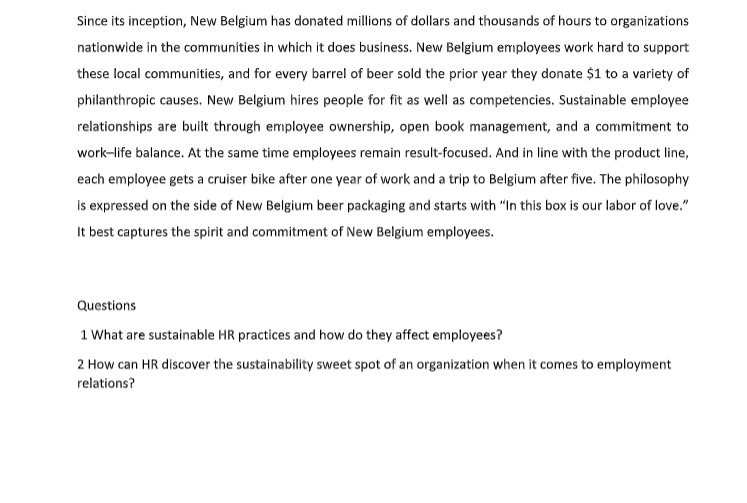 Since its inception, New Belgium has donated millions of dollars and thousands of hours to organizations nationwide in the communities in which it does business. New Belgium employees work hard to support these local communities, and for every barrel of beer sold the prior year they donate \$1 to a variety of philanthropic causes. New Belgium hires people for fit as well as competencies. Sustainable employee relationships are built through employee ownership, open book management, and a commitment to work–life balance. At the same time employees remain result-focused. And in line with the product line, each employee gets a cruiser bike after one year of work and a trip to Belgium after five. The philosophy is expressed on the side of New Belgium beer packaging and starts with "In this box is our labor of love." It best captures the spirit and commitment of New Belgium employees.

Questions

1 What are sustainable HR practices and how do they affect employees?

2 How can HR discover the sustainability sweet spot of an organization when it comes to employment relations?